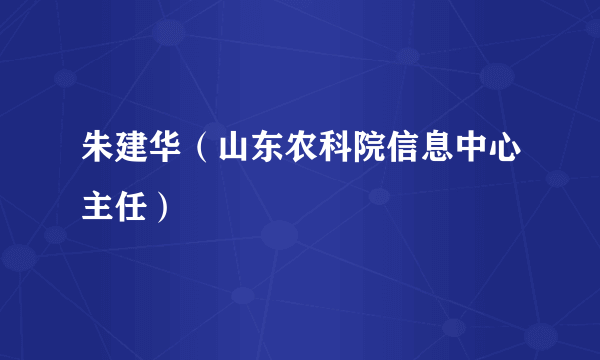 朱建华（山东农科院信息中心主任）